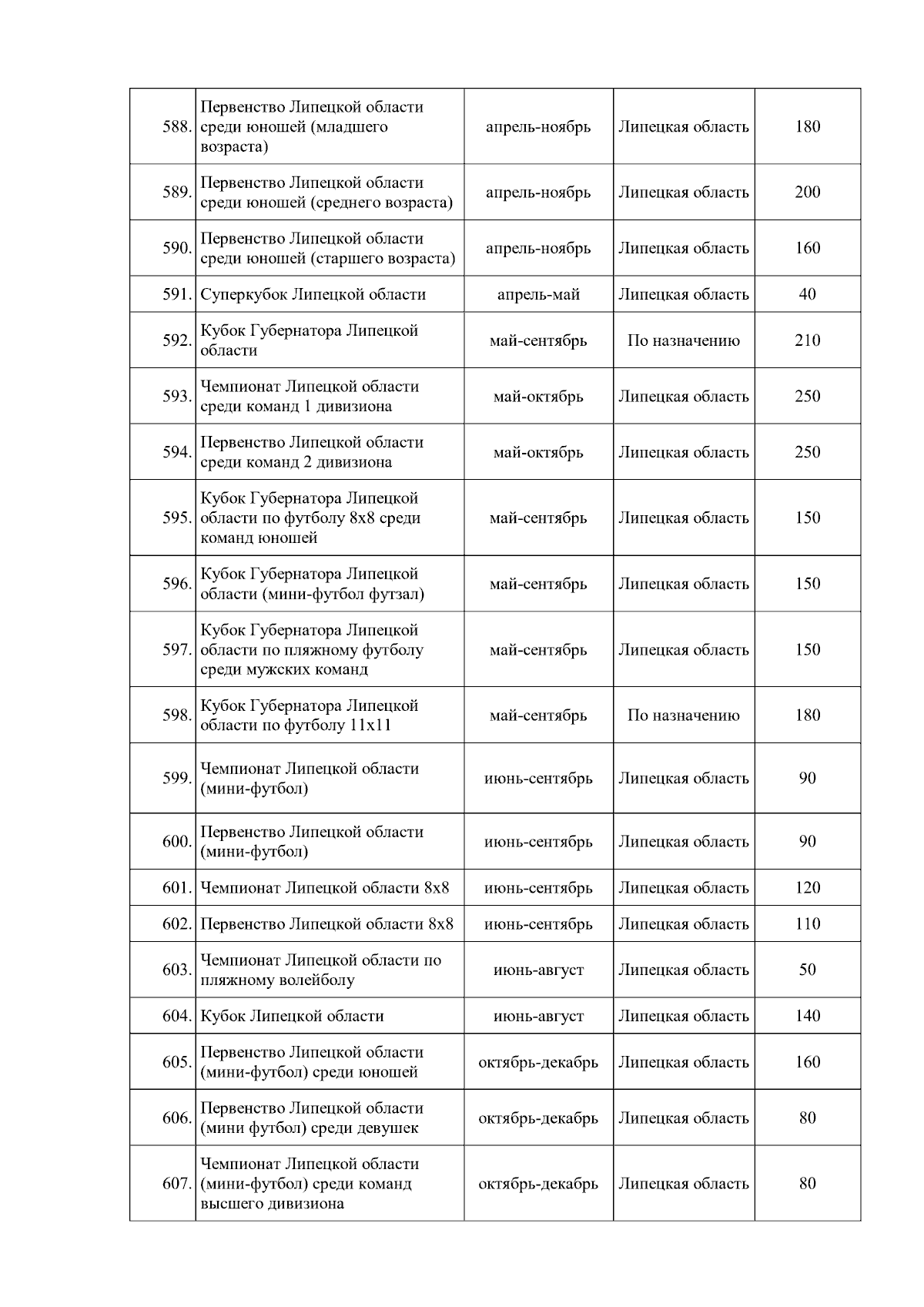 | | | | | |
|---|---|---|---|---|
| 588. | Первенство Липецкой области среди юношей (младшего возраста) | апрель-ноябрь | Липецкая область | 180 |
| 589. | Первенство Липецкой области среди юношей (среднего возраста) | апрель-ноябрь | Липецкая область | 200 |
| 590. | Первенство Липецкой области среди юношей (старшего возраста) | апрель-ноябрь | Липецкая область | 160 |
| 591. | Суперкубок Липецкой области | апрель-май | Липецкая область | 40 |
| 592. | Кубок Губернатора Липецкой области | май-сентябрь | По назначению | 210 |
| 593. | Чемпионат Липецкой области среди команд 1 дивизиона | май-октябрь | Липецкая область | 250 |
| 594. | Первенство Липецкой области среди команд 2 дивизиона | май-октябрь | Липецкая область | 250 |
| 595. | Кубок Губернатора Липецкой области по футболу 8х8 среди команд юношей | май-сентябрь | Липецкая область | 150 |
| 596. | Кубок Губернатора Липецкой области (мини-футбол футзал) | май-сентябрь | Липецкая область | 150 |
| 597. | Кубок Губернатора Липецкой области по пляжному футболу среди мужских команд | май-сентябрь | Липецкая область | 150 |
| 598. | Кубок Губернатора Липецкой области по футболу 11х11 | май-сентябрь | По назначению | 180 |
| 599. | Чемпионат Липецкой области (мини-футбол) | июнь-сентябрь | Липецкая область | 90 |
| 600. | Первенство Липецкой области (мини-футбол) | июнь-сентябрь | Липецкая область | 90 |
| 601. | Чемпионат Липецкой области 8х8 | июнь-сентябрь | Липецкая область | 120 |
| 602. | Первенство Липецкой области 8х8 | июнь-сентябрь | Липецкая область | 110 |
| 603. | Чемпионат Липецкой области по пляжному волейболу | июнь-август | Липецкая область | 50 |
| 604. | Кубок Липецкой области | июнь-август | Липецкая область | 140 |
| 605. | Первенство Липецкой области (мини-футбол) среди юношей | октябрь-декабрь | Липецкая область | 160 |
| 606. | Первенство Липецкой области (мини футбол) среди девушек | октябрь-декабрь | Липецкая область | 80 |
| 607. | Чемпионат Липецкой области (мини-футбол) среди команд высшего дивизиона | октябрь-декабрь | Липецкая область | 80 |